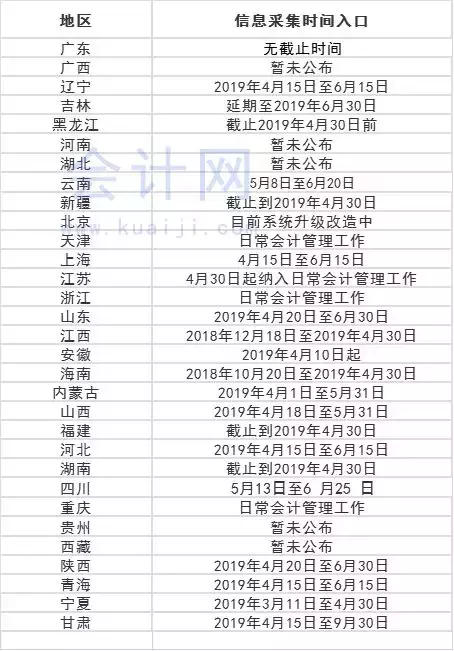 | 地区 | 信息采集时间入口 |
|---|---|
| 广东 | 无截止时间 |
| 广西 | 暂未公布 |
| 辽宁 | 2019年4月15日至6月15日 |
| 吉林 | 延期至2019年6月30日 |
| 黑龙江 | 截止2019年4月30日前 |
| 河南 | 暂未公布 |
| 湖北 | 暂未公布 |
| 云南 | 5月8日至6月20日 |
| 新疆 | 截止到2019年4月30日 |
| 北京 | 目前系统升级改造中 |
| 天津 | 日常会计管理工作 |
| 上海 | 4月15日至6月15日 |
| 江苏 | 4月30日起纳入日常会计管理工作 |
| 浙江 | 日常会计管理工作 |
| 山东 | 2019年4月20日至6月30日 |
| 江西 | 2018年12月18日至2019年4月30日 |
| 安徽 | 2019年4月10日起 |
| 海南 | 2018年10月20日至2019年4月30日 |
| 内蒙古 | 2019年4月1日至5月31日 |
| 山西 | 2019年4月18日至5月31日 |
| 福建 | 截止到2019年4月30日 |
| 河北 | 2019年4月15日至6月15日 |
| 湖南 | 截止到2019年4月30日 |
| 四川 | 5月13日至6 月25 日 |
| 重庆 | 日常会计管理工作 |
| 贵州 | 暂未公布 |
| 西藏 | 暂未公布 |
| 陕西 | 2019年4月20日至6月30日 |
| 青海 | 2019年4月15日至6月15日 |
| 宁夏 | 2019年3月11日至4月30日 |
| 甘肃 | 2019年4月15日至9月30日 |

会计网
www.kuaiji.com